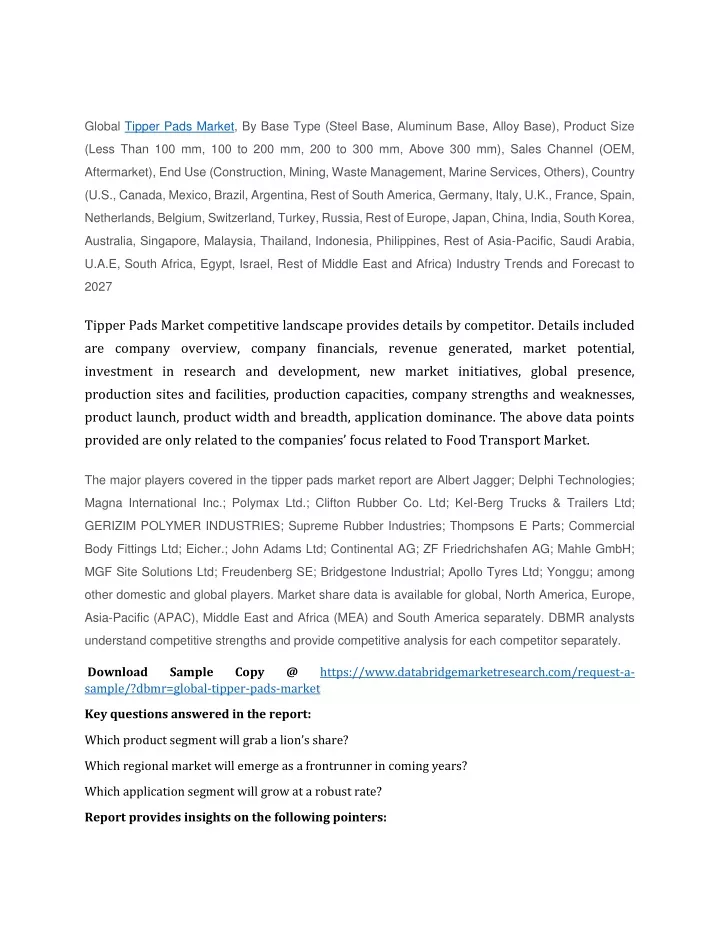 Global Tipper Pads Market, By Base Type (Steel Base, Aluminum Base, Alloy Base), Product Size (Less Than 100 mm, 100 to 200 mm, 200 to 300 mm, Above 300 mm), Sales Channel (OEM, Aftermarket), End Use (Construction, Mining, Waste Management, Marine Services, Others), Country (U.S., Canada, Mexico, Brazil, Argentina, Rest of South America, Germany, Italy, U.K., France, Spain, Netherlands, Belgium, Switzerland, Turkey, Russia, Rest of Europe, Japan, China, India, South Korea, Australia, Singapore, Malaysia, Thailand, Indonesia, Philippines, Rest of Asia-Pacific, Saudi Arabia, U.A.E, South Africa, Egypt, Israel, Rest of Middle East and Africa) Industry Trends and Forecast to 2027

Tipper Pads Market competitive landscape provides details by competitor. Details included are company overview, company financials, revenue generated, market potential, investment in research and development, new market initiatives, global presence, production sites and facilities, production capacities, company strengths and weaknesses, product launch, product width and breadth, application dominance. The above data points provided are only related to the companies' focus related to Food Transport Market.

The major players covered in the tipper pads market report are Albert Jagger; Delphi Technologies; Magna International Inc.; Polymax Ltd.; Clifton Rubber Co. Ltd; Kel-Berg Trucks & Trailers Ltd; GERIZIM POLYMER INDUSTRIES; Supreme Rubber Industries; Thompsons E Parts; Commercial Body Fittings Ltd; Eicher.; John Adams Ltd; Continental AG; ZF Friedrichshafen AG; Mahle GmbH; MGF Site Solutions Ltd; Freudenberg SE; Bridgestone Industrial; Apollo Tyres Ltd; Yonggu; among other domestic and global players. Market share data is available for global, North America, Europe, Asia-Pacific (APAC), Middle East and Africa (MEA) and South America separately. DBMR analysts understand competitive strengths and provide competitive analysis for each competitor separately.

Download Sample Copy @ https://www.databridgemarketresearch.com/request-a-sample/?dbmr=global-tipper-pads-market

Key questions answered in the report:

Which product segment will grab a lion's share?

Which regional market will emerge as a frontrunner in coming years?

Which application segment will grow at a robust rate?

Report provides insights on the following pointers: